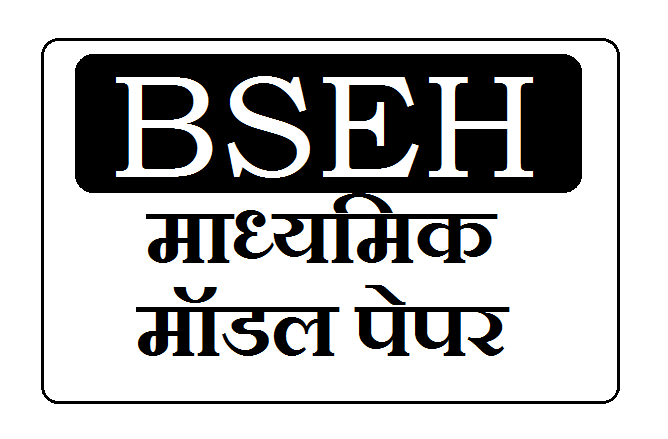 BSEH

माध्यमिक
मॉडल पेपर